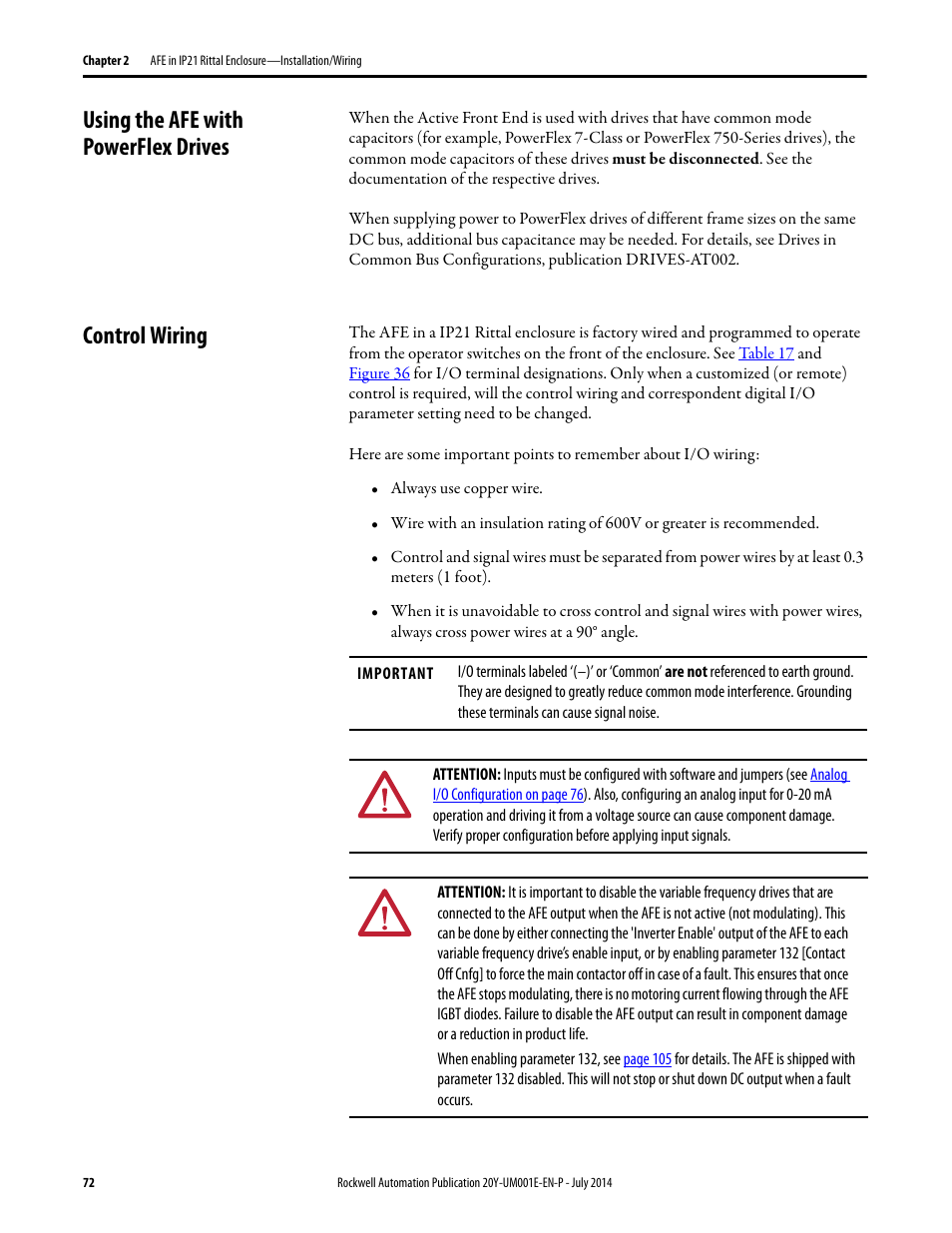 Chapter 2 AFE in IP21 Rittal Enclosure—Installation/Wiring

Using the AFE with PowerFlex Drives

When the Active Front End is used with drives that have common mode capacitors (for example, PowerFlex 7-Class or PowerFlex 750-Series drives), the common mode capacitors of these drives must be disconnected. See the documentation of the respective drives.

When supplying power to PowerFlex drives of different frame sizes on the same DC bus, additional bus capacitance may be needed. For details, see Drives in Common Bus Configurations, publication DRIVES-AT002.

Control Wiring

The AFE in a IP21 Rittal enclosure is factory wired and programmed to operate from the operator switches on the front of the enclosure. See Table 17 and Figure 36 for I/O terminal designations. Only when a customized (or remote) control is required, will the control wiring and correspondent digital I/O parameter setting need to be changed.

Here are some important points to remember about I/O wiring:

• Always use copper wire.

• Wire with an insulation rating of 600V or greater is recommended.

• Control and signal wires must be separated from power wires by at least 0.3 meters (1 foot).

• When it is unavoidable to cross control and signal wires with power wires, always cross power wires at a 90° angle.

IMPORTANT I/O terminals labeled '(–)' or 'Common' are not referenced to earth ground. They are designed to greatly reduce common mode interference. Grounding these terminals can cause signal noise.

ATTENTION: Inputs must be configured with software and jumpers (see Analog I/O Configuration on page 76). Also, configuring an analog input for 0-20 mA operation and driving it from a voltage source can cause component damage. Verify proper configuration before applying input signals.

ATTENTION: It is important to disable the variable frequency drives that are connected to the AFE output when the AFE is not active (not modulating). This can be done by either connecting the 'Inverter Enable' output of the AFE to each variable frequency drive's enable input, or by enabling parameter 132 [Contact Off Cnfg] to force the main contactor off in case of a fault. This ensures that once the AFE stops modulating, there is no motoring current flowing through the AFE IGBT diodes. Failure to disable the AFE output can result in component damage or a reduction in product life.

When enabling parameter 132, see page 105 for details. The AFE is shipped with parameter 132 disabled. This will not stop or shut down DC output when a fault occurs.

72 Rockwell Automation Publication 20Y-UM001E-EN-P - July 2014